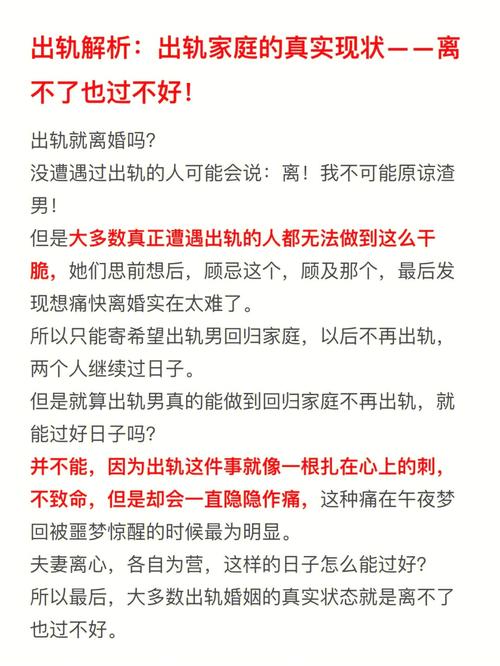 出轨解析：出轨家庭的真实现状——离不了也过不好！

出轨就离婚吗？
没遭遇过出轨的人可能会说：离！我不可能原谅渣男！
但是大多数真正遭遇出轨的人都无法做到这么干脆，她们思前想后，顾忌这个，顾及那个，最后发现想痛快离婚实在太难了。
所以只能寄希望出轨男回归家庭，以后不再出轨，两个人继续过日子。
但是就算出轨男真的能做到回归家庭不再出轨，就能过好日子吗？
并不能，因为出轨这件事就像一根扎在心上的刺，不致命，但是却会一直隐隐作痛，这种痛在午夜梦回被噩梦惊醒的时候最为明显。
夫妻离心，各自为营，这样的日子怎么能过好？
所以最后，大多数出轨婚姻的真实状态就是离不了也过不好。